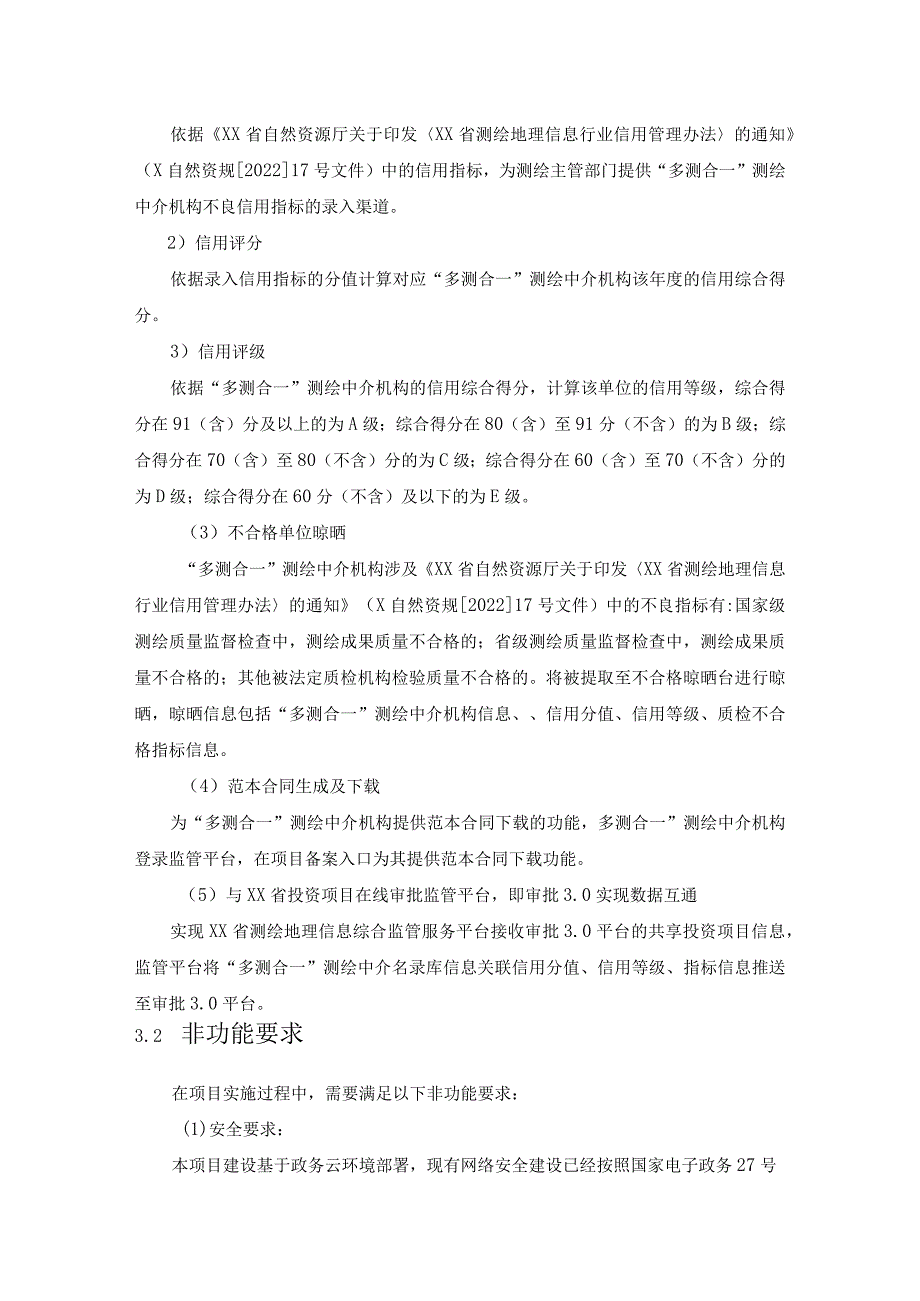 依据《XX省自然资源厅关于印发〈XX省测绘地理信息行业信用管理办法〉的通知》（X自然资规[2022]17号文件）中的信用指标，为测绘主管部门提供“多测合一”测绘中介机构不良信用指标的录入渠道。

2）信用评分

依据录入信用指标的分值计算对应“多测合一”测绘中介机构该年度的信用综合得分。

3）信用评级

依据“多测合一”测绘中介机构的信用综合得分，计算该单位的信用等级，综合得分在91（含）分及以上的为A级；综合得分在80（含）至91分（不含）的为B级；综合得分在70（含）至80（不含）分的为C级；综合得分在60（含）至70（不含）分的为D级；综合得分在60分（不含）及以下的为E级。

（3）不合格单位晾晒

“多测合一”测绘中介机构涉及《XX省自然资源厅关于印发〈XX省测绘地理信息行业信用管理办法〉的通知》（X自然资规[2022]17号文件）中的不良指标有:国家级测绘质量监督检查中，测绘成果质量不合格的；省级测绘质量监督检查中，测绘成果质量不合格的；其他被法定质检机构检验质量不合格的。将被提取至不合格晾晒台进行晾晒，晾晒信息包括“多测合一”测绘中介机构信息、、信用分值、信用等级、质检不合格指标信息。

（4）范本合同生成及下载

为“多测合一”测绘中介机构提供范本合同下载的功能，多测合一”测绘中介机构登录监管平台，在项目备案入口为其提供范本合同下载功能。

（5）与XX省投资项目在线审批监管平台，即审批3.0实现数据互通

实现XX省测绘地理信息综合监管服务平台接收审批3.0平台的共享投资项目信息，监管平台将“多测合一”测绘中介名录库信息关联信用分值、信用等级、指标信息推送至审批3.0平台。

3.2 非功能要求

在项目实施过程中，需要满足以下非功能要求：

(1)安全要求：

本项目建设基于政务云环境部署，现有网络安全建设已经按照国家电子政务27号